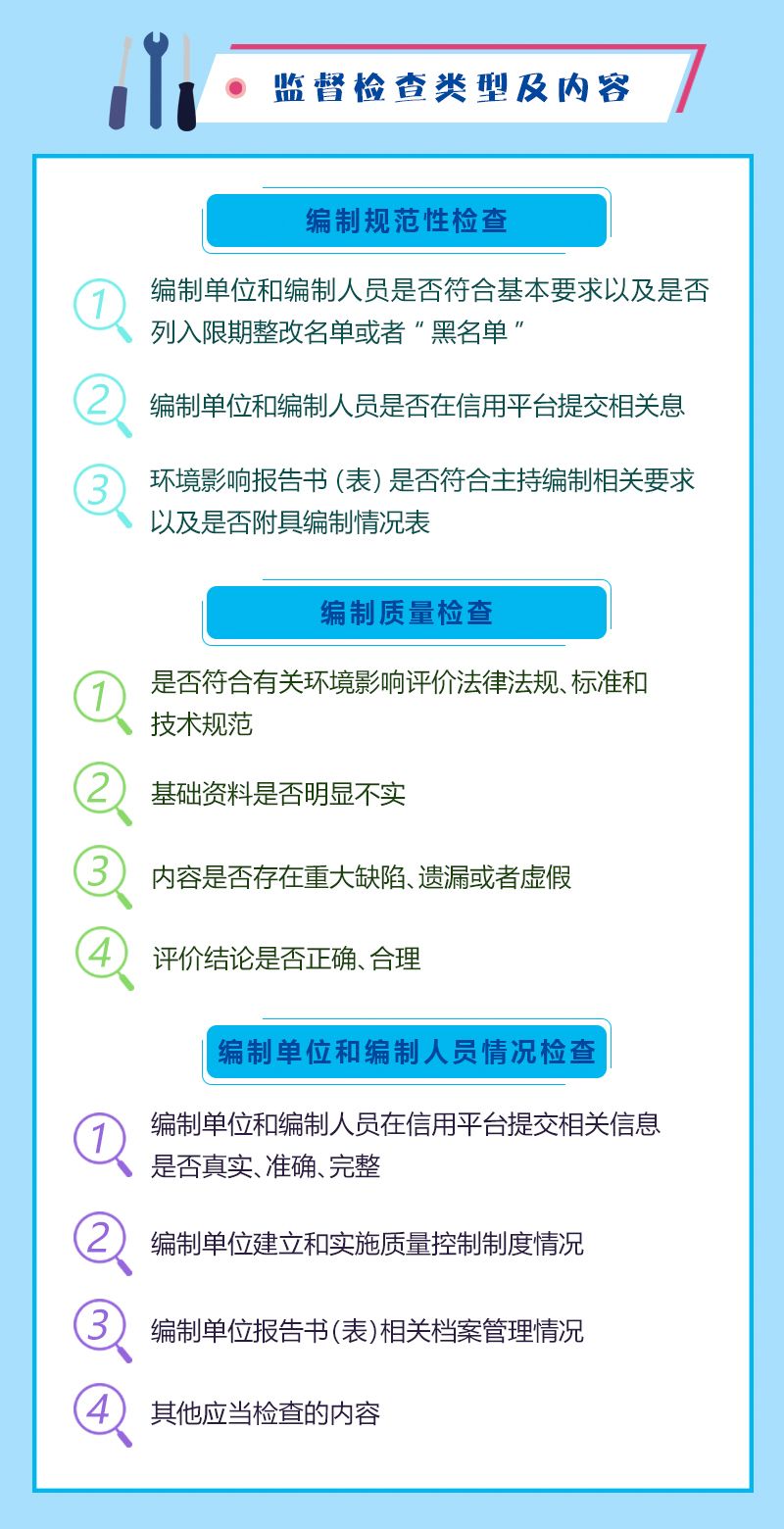 监督检查类型及内容

编制规范性检查

1 编制单位和编制人员是否符合基本要求以及是否列入限期整改名单或者“黑名单”

2 编制单位和编制人员是否在信用平台提交相关息

3 环境影响报告书（表）是否符合主持编制相关要求以及是否附具编制情况表

编制质量检查

1 是否符合有关环境影响评价法律法规、标准和技术规范

2 基础资料是否明显不实

3 内容是否存在重大缺陷、遗漏或者虚假

4 评价结论是否正确、合理

编制单位和编制人员情况检查

1 编制单位和编制人员在信用平台提交相关信息是否真实、准确、完整

2 编制单位建立和实施质量控制制度情况

3 编制单位报告书（表）相关档案管理情况

4 其他应当检查的内容